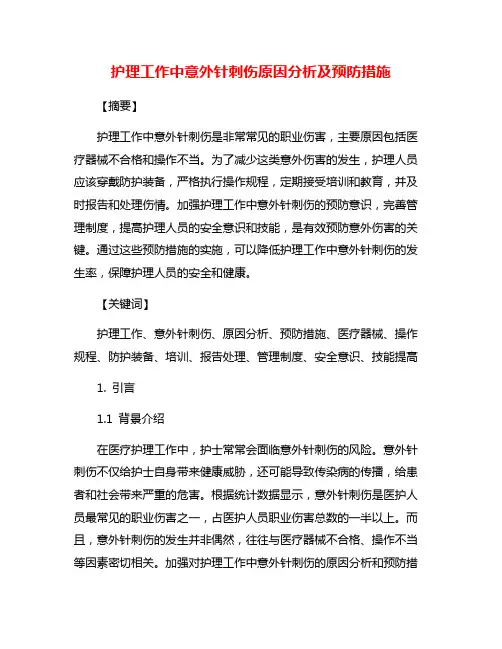 护理工作中意外针刺伤原因分析及预防措施

【摘要】

护理工作中意外针刺伤是非常常见的职业伤害，主要原因包括医疗器械不合格和操作不当。为了减少这类意外伤害的发生，护理人员应该穿戴防护装备，严格执行操作规程，定期接受培训和教育，并及时报告和处理伤情。加强护理工作中意外针刺伤的预防意识，完善管理制度，提高护理人员的安全意识和技能，是有效预防意外伤害的关键。通过这些预防措施的实施，可以降低护理工作中意外针刺伤的发生率，保障护理人员的安全和健康。

【关键词】

护理工作、意外针刺伤、原因分析、预防措施、医疗器械、操作规程、防护装备、培训、报告处理、管理制度、安全意识、技能提高

1. 引言

1.1 背景介绍

在医疗护理工作中，护士常常会面临意外针刺伤的风险。意外针刺伤不仅给护士自身带来健康威胁，还可能导致传染病的传播，给患者和社会带来严重的危害。根据统计数据显示，意外针刺伤是医护人员最常见的职业伤害之一，占医护人员职业伤害总数的一半以上。而且，意外针刺伤的发生并非偶然，往往与医疗器械不合格、操作不当等因素密切相关。加强对护理工作中意外针刺伤的原因分析和预防措